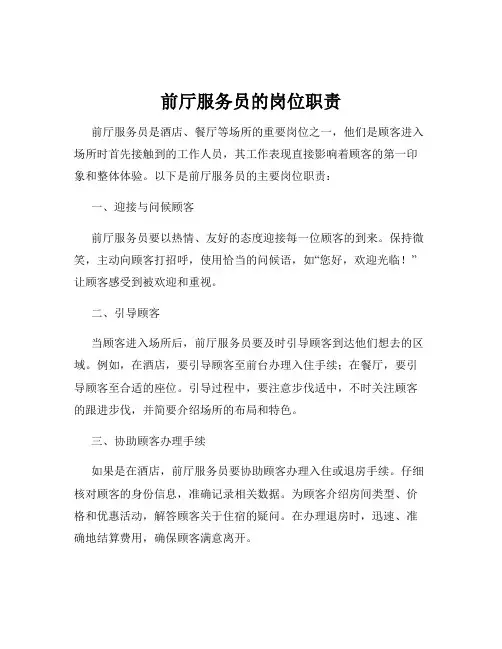 前厅服务员的岗位职责

前厅服务员是酒店、餐厅等场所的重要岗位之一，他们是顾客进入场所时首先接触到的工作人员，其工作表现直接影响着顾客的第一印象和整体体验。以下是前厅服务员的主要岗位职责：

一、迎接与问候顾客

前厅服务员要以热情、友好的态度迎接每一位顾客的到来。保持微笑，主动向顾客打招呼，使用恰当的问候语，如“您好，欢迎光临！”让顾客感受到被欢迎和重视。

二、引导顾客

当顾客进入场所后，前厅服务员要及时引导顾客到达他们想去的区域。例如，在酒店，要引导顾客至前台办理入住手续；在餐厅，要引导顾客至合适的座位。引导过程中，要注意步伐适中，不时关注顾客的跟进步伐，并简要介绍场所的布局和特色。

三、协助顾客办理手续

如果是在酒店，前厅服务员要协助顾客办理入住或退房手续。仔细核对顾客的身份信息，准确记录相关数据。为顾客介绍房间类型、价格和优惠活动，解答顾客关于住宿的疑问。在办理退房时，迅速、准确地结算费用，确保顾客满意离开。